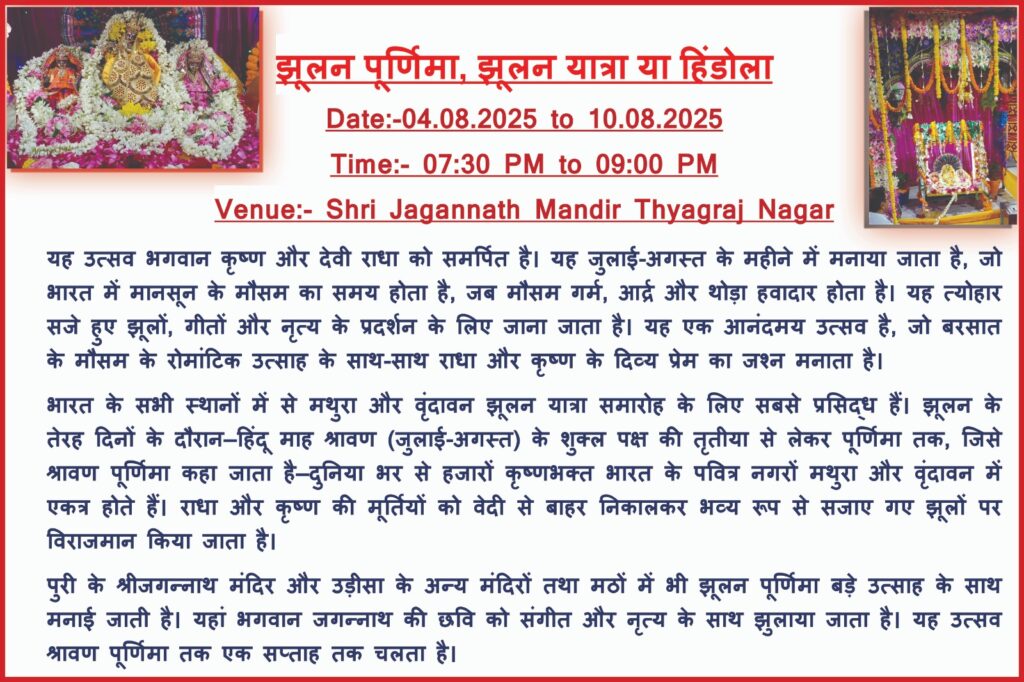 झूलन पूर्णिमा, झूलन यात्रा या हिंडोला

Date:-04.08.2025 to 10.08.2025

Time:- 07:30 PM to 09:00 PM

Venue:- Shri Jagannath Mandir Thyagraj Nagar

यह उत्सव भगवान कृष्ण और देवी राधा को समर्पित है। यह जुलाई-अगस्त के महीने में मनाया जाता है, जो भारत में मानसून के मौसम का समय होता है, जब मौसम गर्म, आर्द्र और थोड़ा हवादार होता है। यह त्योहार सजे हुए झूलों, गीतों और नृत्य के प्रदर्शन के लिए जाना जाता है। यह एक आनंदमय उत्सव है, जो बरसात के मौसम के रोमांटिक उत्साह के साथ-साथ राधा और कृष्ण के दिव्य प्रेम का जश्न मनाता है।

भारत के सभी स्थानों में से मथुरा और वृंदावन झूलन यात्रा समारोह के लिए सबसे प्रसिद्ध हैं। झूलन के तेरह दिनों के दौरान–हिंदू माह श्रावण (जुलाई-अगस्त) के शुक्ल पक्ष की तृतीया से लेकर पूर्णिमा तक, जिसे श्रावण पूर्णिमा कहा जाता है–दुनिया भर से हजारों कृष्णभक्त भारत के पवित्र नगरों मथुरा और वृंदावन में एकत्र होते हैं। राधा और कृष्ण की मूर्तियों को वेदी से बाहर निकालकर भव्य रूप से सजाए गए झूलों पर विराजमान किया जाता है।

पुरी के श्रीजगन्नाथ मंदिर और उड़ीसा के अन्य मंदिरों तथा मठों में भी झूलन पूर्णिमा बड़े उत्साह के साथ मनाई जाती है। यहां भगवान जगन्नाथ की छवि को संगीत और नृत्य के साथ झुलाया जाता है। यह उत्सव श्रावण पूर्णिमा तक एक सप्ताह तक चलता है।